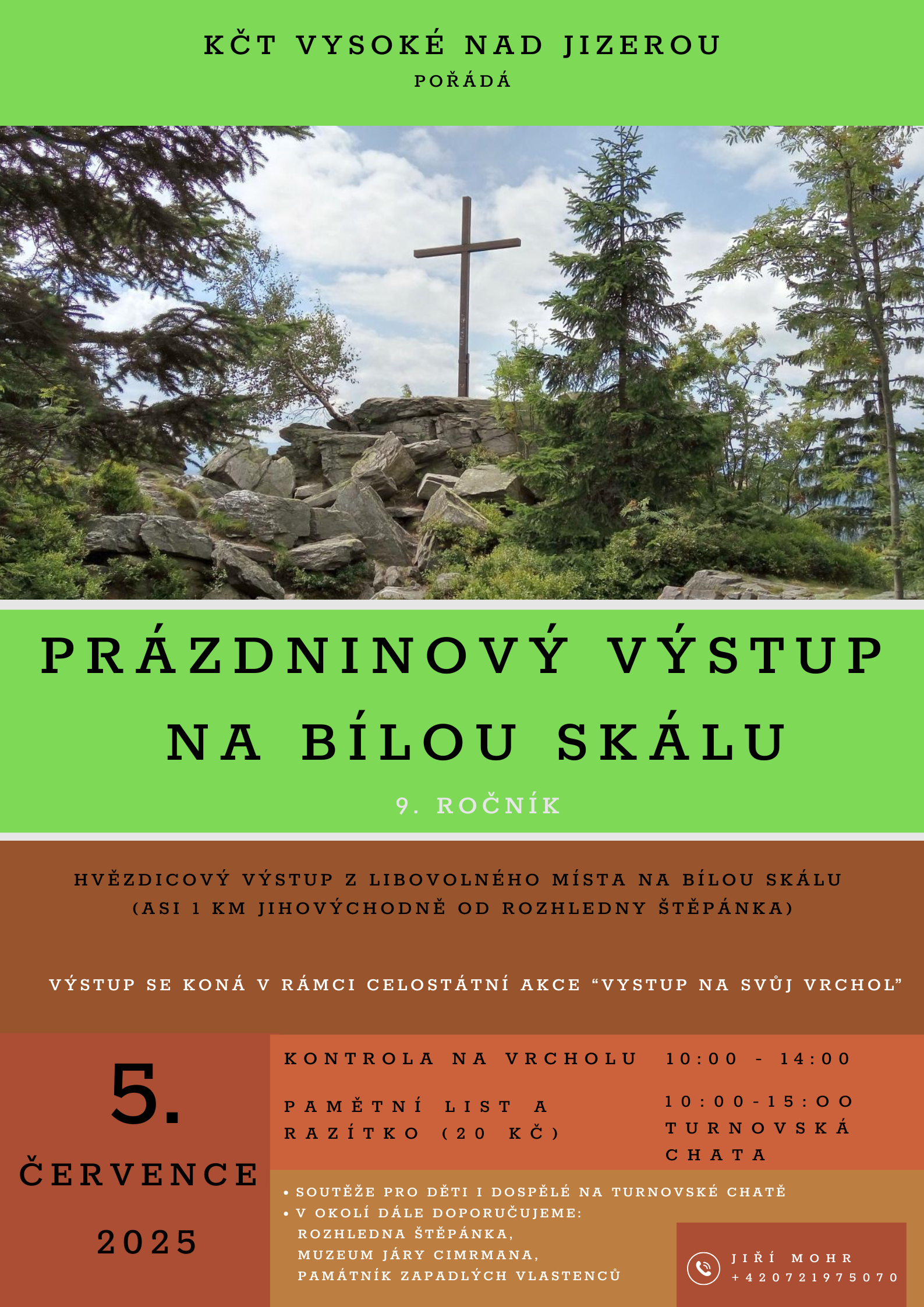 KČT VYSOKÉ NAD JIZEROU
POŘÁDÁ

PRÁZDNINOVÝ VÝSTUP NA BÍLOU SKÁLU

9. ROČNÍK

HVĚZDICOVÝ VÝSTUP Z LIBOVOLNÉHO MÍSTA NA BÍLOU SKÁLU (ASI 1 KM JIHOVÝCHODNĚ OD ROZHLEDNY ŠTĚPÁNKA)

VÝSTUP SE KONÁ V RÁMCI CELOSTÁTNÍ AKCE "VYSTUP NA SVŮJ VRCHOL"

5.
ČERVENCE
2025

KONTROLA NA VRCHOLU 10:00 - 14:00

PAMĚTNÍ LIST A RAZÍTKO (20 KČ)

10:00-15:OO TURNOVSKÁ CHATA

• SOUTĚŽE PRO DĚTI I DOSPĚLÉ NA TURNOVSKÉ CHATĚ
• V OKOLÍ DÁLE DOPORUČUJEME:
ROZHLEDNA ŠTĚPÁNKA,
MUZEUM JÁRY CIMRMANA,
PAMÁTNÍK ZAPADLÝCH VLASTENCŮ

JIŘÍ MOHR
+420721975070